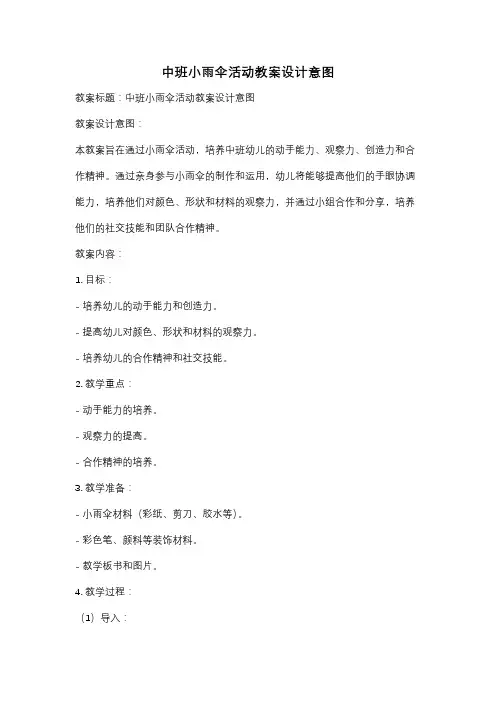 中班小雨伞活动教案设计意图

教案标题：中班小雨伞活动教案设计意图

教案设计意图：

本教案旨在通过小雨伞活动，培养中班幼儿的动手能力、观察力、创造力和合作精神。通过亲身参与小雨伞的制作和运用，幼儿将能够提高他们的手眼协调能力，培养他们对颜色、形状和材料的观察力，并通过小组合作和分享，培养他们的社交技能和团队合作精神。

教案内容：

1. 目标：

- 培养幼儿的动手能力和创造力。

- 提高幼儿对颜色、形状和材料的观察力。

- 培养幼儿的合作精神和社交技能。

2. 教学重点：

- 动手能力的培养。

- 观察力的提高。

- 合作精神的培养。

3. 教学准备：

- 小雨伞材料（彩纸、剪刀、胶水等）。

- 彩色笔、颜料等装饰材料。

- 教学板书和图片。

4. 教学过程：

（1）导入：